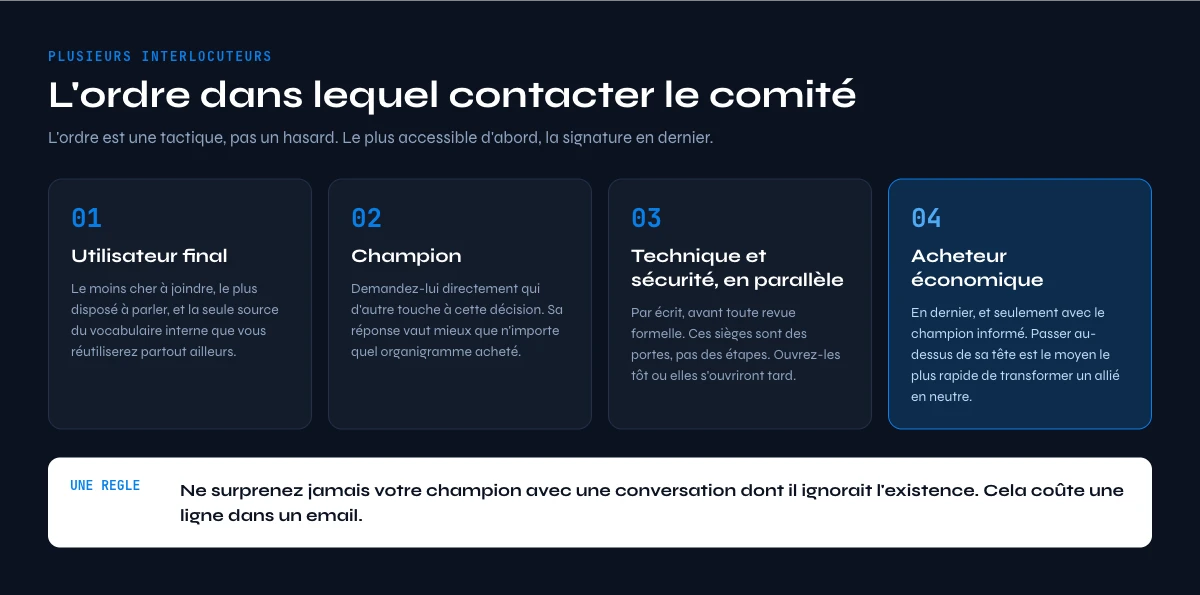 PLUSIEURS INTERLOCUTEURS

L'ordre dans lequel contacter le comité

L'ordre est une tactique, pas un hasard. Le plus accessible d'abord, la signature en dernier.

01

Utilisateur final

Le moins cher à joindre, le plus disposé à parler, et la seule source du vocabulaire interne que vous réutiliserez partout ailleurs.

02

Champion

Demandez-lui directement qui d'autre touche à cette décision. Sa réponse vaut mieux que n'importe quel organigramme acheté.

03

Technique et sécurité, en parallèle

Par écrit, avant toute revue formelle. Ces sièges sont des portes, pas des étapes. Ouvrez-les tôt ou elles s'ouvriront tard.

04

Acheteur économique

En dernier, et seulement avec le champion informé. Passer au-dessus de sa tête est le moyen le plus rapide de transformer un allié en neutre.

UNE REGLE

Ne surprenez jamais votre champion avec une conversation dont il ignorait l'existence. Cela coûte une ligne dans un email.